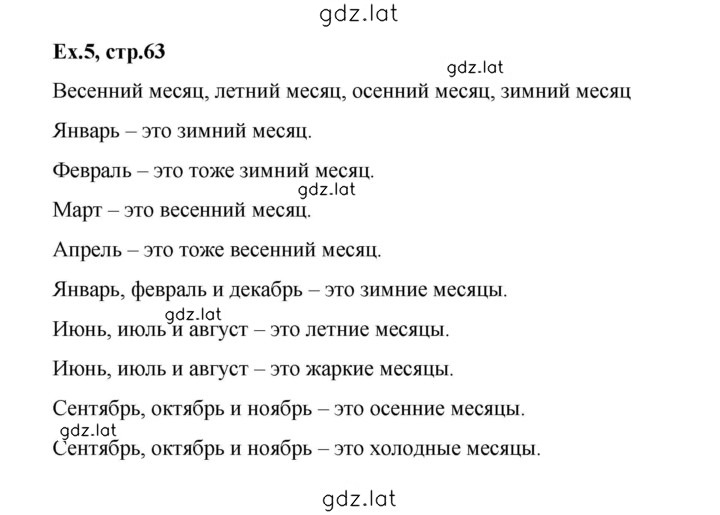 gdz.lat

Ex.5, стр.63

gdz.lat

Весенний месяц, летний месяц, осенний месяц, зимний месяц

Январь – это зимний месяц.

Февраль – это тоже зимний месяц.

gdz.lat

Март – это весенний месяц.

Апрель – это тоже весенний месяц.

Январь, февраль и декабрь – это зимние месяцы.

gdz.lat

Июнь, июль и август – это летние месяцы.

Июнь, июль и август – это жаркие месяцы.

Сентябрь, октябрь и ноябрь – это осенние месяцы.

gdz.lat

Сентябрь, октябрь и ноябрь – это холодные месяцы.

gdz.lat